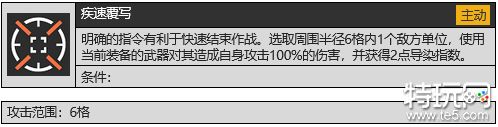 疾速覆写

主动

明确的指令有利于快速结束作战。选取周围半径6格内1个敌方单位，使用当前装备的武器对其造成自身攻击100%的伤害，并获得2点导染指数。

条件：

攻击范围：6格

特玩网
www.te5.com